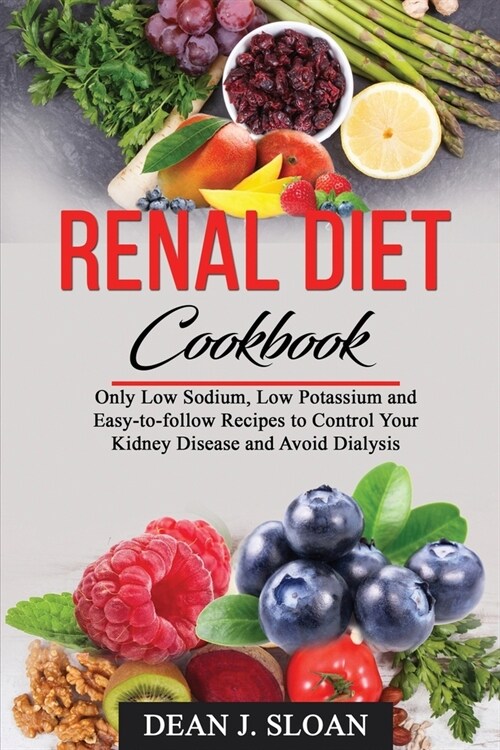 RENAL DIET

Cookbook

Only Low Sodium, Low Potassium and Easy-to-follow Recipes to Control Your Kidney Disease and Avoid Dialysis

DEAN J. SLOAN